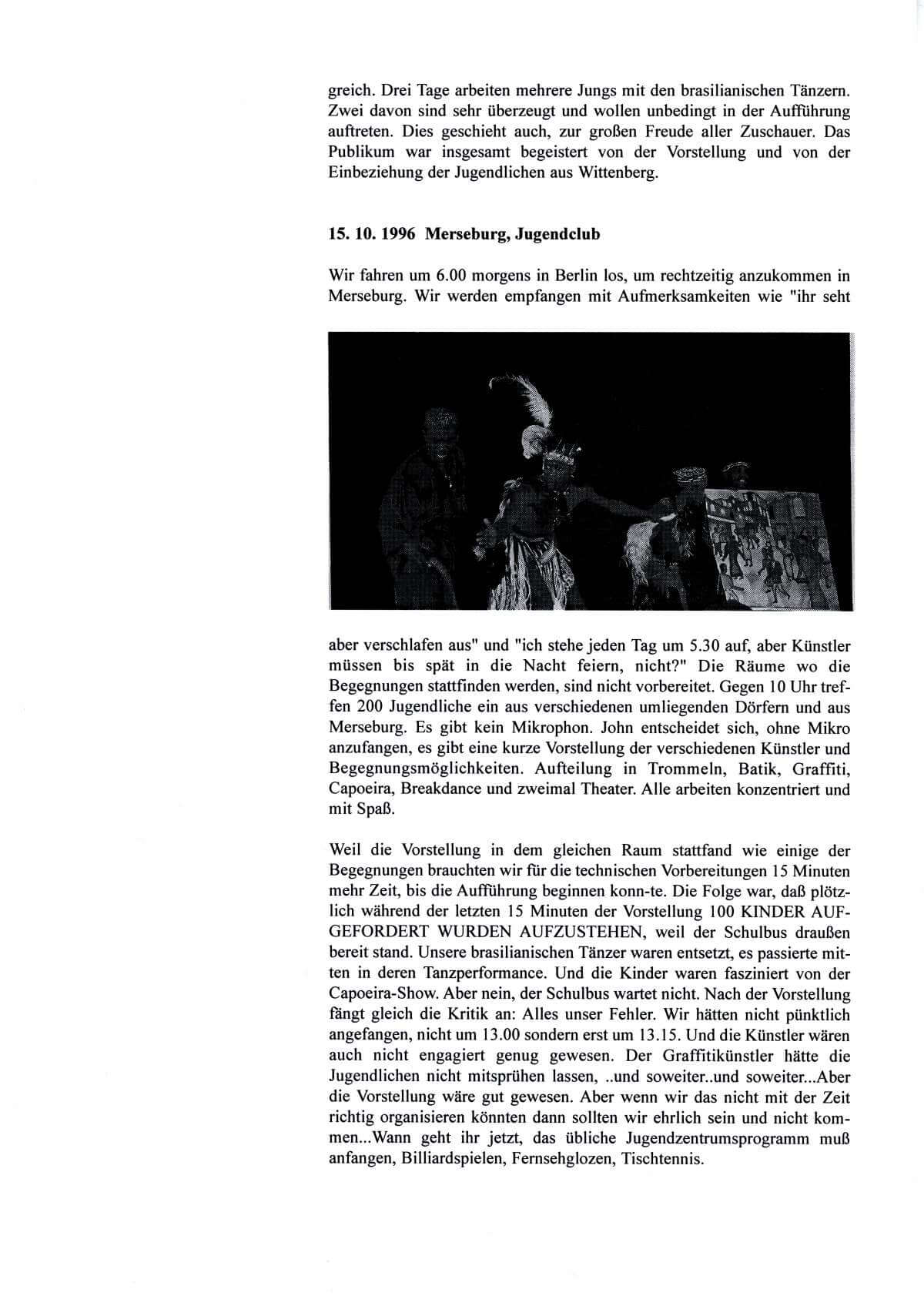 greich. Drei Tage arbeiten mehrere Jungs mit den brasilianischen Tänzern. Zwei davon sind sehr überzeugt und wollen unbedingt in der Aufführung auftreten. Dies geschieht auch, zur großen Freude aller Zuschauer. Das Publikum war insgesamt begeistert von der Vorstellung und von der Einbeziehung der Jugendlichen aus Wittenberg.

15. 10. 1996 Merseburg, Jugendclub

Wir fahren um 6.00 morgens in Berlin los, um rechtzeitig anzukommen in Merseburg. Wir werden empfangen mit Aufmerksamkeiten wie "ihr seht aber verschlafen aus" und "ich stehe jeden Tag um 5.30 auf, aber Künstler müssen bis spät in die Nacht feiern, nicht?" Die Räume wo die Begegnungen stattfinden werden, sind nicht vorbereitet. Gegen 10 Uhr treffen 200 Jugendliche ein aus verschiedenen umliegenden Dörfern und aus Merseburg. Es gibt kein Mikrophon. John entscheidet sich, ohne Mikro anzufangen, es gibt eine kurze Vorstellung der verschiedenen Künstler und Begegnungsmöglichkeiten. Aufteilung in Trommeln, Batik, Graffiti, Capoeira, Breakdance und zweimal Theater. Alle arbeiten konzentriert und mit Spaß.

Weil die Vorstellung in dem gleichen Raum stattfand wie einige der Begegnungen brauchten wir für die technischen Vorbereitungen 15 Minuten mehr Zeit, bis die Aufführung beginnen konn-te. Die Folge war, daß plötzlich während der letzten 15 Minuten der Vorstellung 100 KINDER AUFGEFORDERT WURDEN AUFZUSTEHEN, weil der Schulbus draußen bereit stand. Unsere brasilianischen Tänzer waren entsetzt, es passierte mitten in deren Tanzperformance. Und die Kinder waren fasziniert von der Capoeira-Show. Aber nein, der Schulbus wartet nicht. Nach der Vorstellung fängt gleich die Kritik an: Alles unser Fehler. Wir hätten nicht pünktlich angefangen, nicht um 13.00 sondern erst um 13.15. Und die Künstler wären auch nicht engagiert genug gewesen. Der Graffitikünstler hätte die Jugendlichen nicht mitsprühen lassen, ..und soweiter..und soweiter...Aber die Vorstellung wäre gut gewesen. Aber wenn wir das nicht mit der Zeit richtig organisieren könnten dann sollten wir ehrlich sein und nicht kommen...Wann geht ihr jetzt, das übliche Jugendzentrumsprogramm muß anfangen, Billiardspielen, Fernsehglozen, Tischtennis.